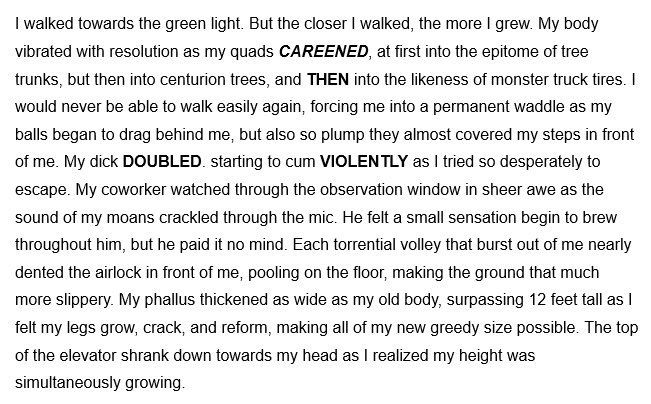 I walked towards the green light. But the closer I walked, the more I grew. My body vibrated with resolution as my quads CAREENED, at first into the epitome of tree trunks, but then into centurion trees, and THEN into the likeness of monster truck tires. I would never be able to walk easily again, forcing me into a permanent waddle as my balls began to drag behind me, but also so plump they almost covered my steps in front of me. My dick DOUBLED. starting to cum VIOLENTLY as I tried so desperately to escape. My coworker watched through the observation window in sheer awe as the sound of my moans crackled through the mic. He felt a small sensation begin to brew throughout him, but he paid it no mind. Each torrential volley that burst out of me nearly dented the airlock in front of me, pooling on the floor, making the ground that much more slippery. My phallus thickened as wide as my old body, surpassing 12 feet tall as I felt my legs grow, crack, and reform, making all of my new greedy size possible. The top of the elevator shrank down towards my head as I realized my height was simultaneously growing.